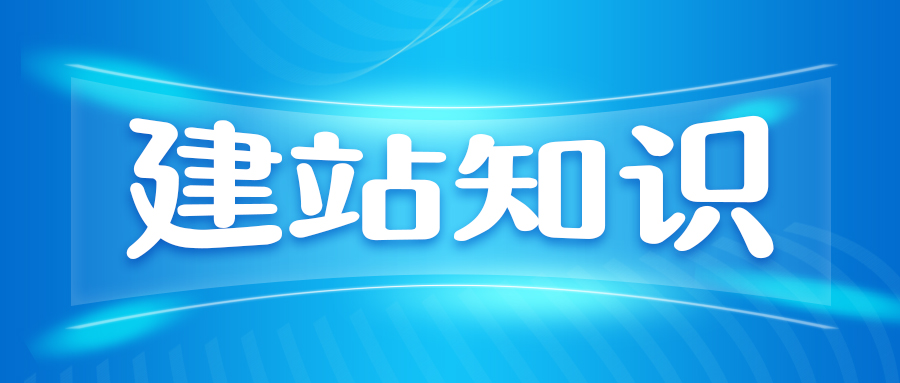 建站知识